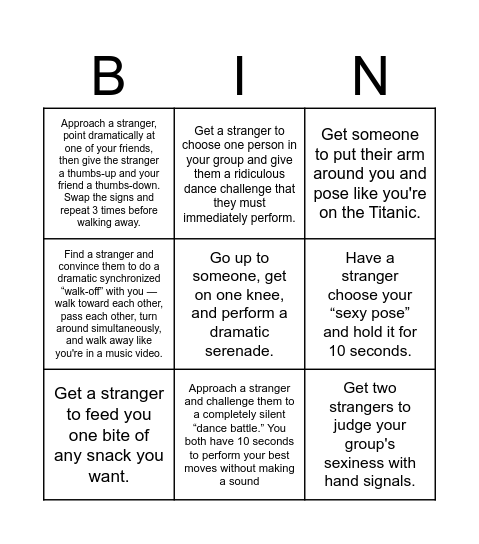 | B | I | N |
|---|---|---|
| Approach a stranger, point dramatically at one of your friends, then give the stranger a thumbs-up and your friend a thumbs-down. Swap the signs and repeat 3 times before walking away. | Get a stranger to choose one person in your group and give them a ridiculous dance challenge that they must immediately perform. | Get someone to put their arm around you and pose like you're on the Titanic. |
| Find a stranger and convince them to do a dramatic synchronized “walk-off” with you — walk toward each other, pass each other, turn around simultaneously, and walk away like you're in a music video. | Go up to someone, get on one knee, and perform a dramatic serenade. | Have a stranger choose your “sexy pose” and hold it for 10 seconds. |
| Get a stranger to feed you one bite of any snack you want. | Approach a stranger and challenge them to a completely silent “dance battle.” You both have 10 seconds to perform your best moves without making a sound | Get two strangers to judge your group's sexiness with hand signals. |